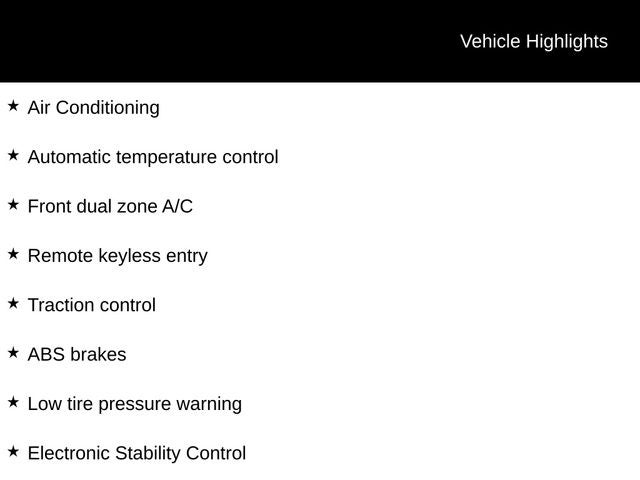 Vehicle Highlights

★ Air Conditioning

★ Automatic temperature control

★ Front dual zone A/C

★ Remote keyless entry

★ Traction control

★ ABS brakes

★ Low tire pressure warning

★ Electronic Stability Control